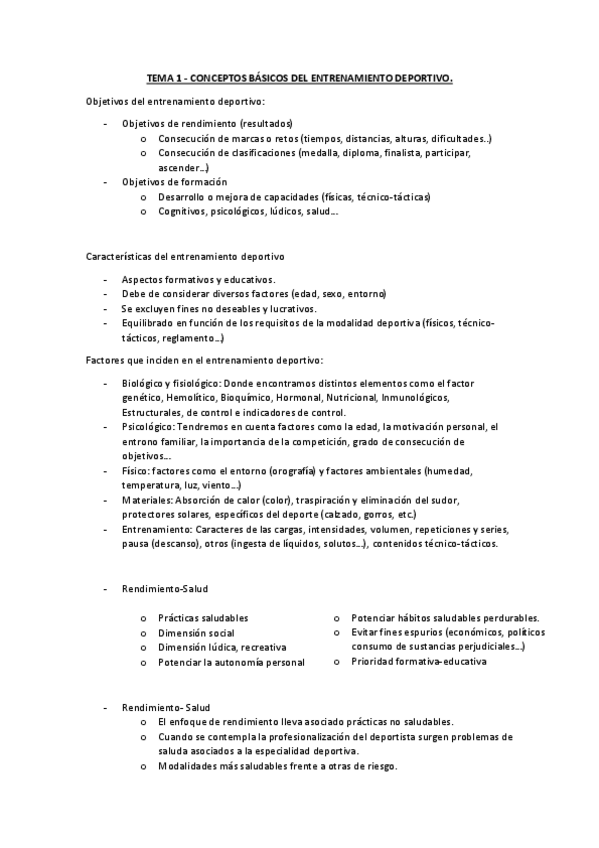 TEMA 1 - CONCEPTOS BÁSICOS DEL ENTRENAMIENTO DEPORTIVO.

Objetivos del entrenamiento deportivo:

- Objetivos de rendimiento (resultados)
  o Consecución de marcas o retos (tiempos, distancias, alturas, dificultades..)
  o Consecución de clasificaciones (medalla, diploma, finalista, participar, ascender...)
- Objetivos de formación
  o Desarrollo o mejora de capacidades (físicas, técnico-tácticas)
  o Cognitivos, psicológicos, lúdicos, salud....

Características del entrenamiento deportivo

- Aspectos formativos y educativos.
- Debe de considerar diversos factores (edad, sexo, entorno)
- Se excluyen fines no deseables y lucrativos.
- Equilibrado en función de los requisitos de la modalidad deportiva (físicos, técnico-tácticos, reglamento...)

Factores que inciden en el entrenamiento deportivo:

- Biológico y fisiológico: Donde encontramos distintos elementos como el factor genético, Hemolítico, Bioquímico, Hormonal, Nutricional, Inmunológicos, Estructurales, de control e indicadores de control.
- Psicológico: Tendremos en cuenta factores como la edad, la motivación personal, el entrono familiar, la importancia de la competición, grado de consecución de objetivos...
- Físico: factores como el entorno (orografía) y factores ambientales (humedad, temperatura, luz, viento...)
- Materiales: Absorción de calor (color), traspiración y eliminación del sudor, protectores solares, específicos del deporte (calzado, gorros, etc.)
- Entrenamiento: Caracteres de las cargas, intensidades, volumen, repeticiones y series, pausa (descanso), otros (ingesta de líquidos, solutos...), contenidos técnico-tácticos.

- Rendimiento-Salud

  o Prácticas saludables
  o Dimensión social
  o Dimensión lúdica, recreativa
  o Potenciar la autonomía personal

  o Potenciar hábitos saludables perdurables.
  o Evitar fines espurios (económicos, políticos consumo de sustancias perjudiciales...)
  o Prioridad formativa-educativa

- Rendimiento- Salud
  o El enfoque de rendimiento lleva asociado prácticas no saludables.
  o Cuando se contempla la profesionalización del deportista surgen problemas de saluda asociados a la especialidad deportiva.
  o Modalidades más saludables frente a otras de riesgo.